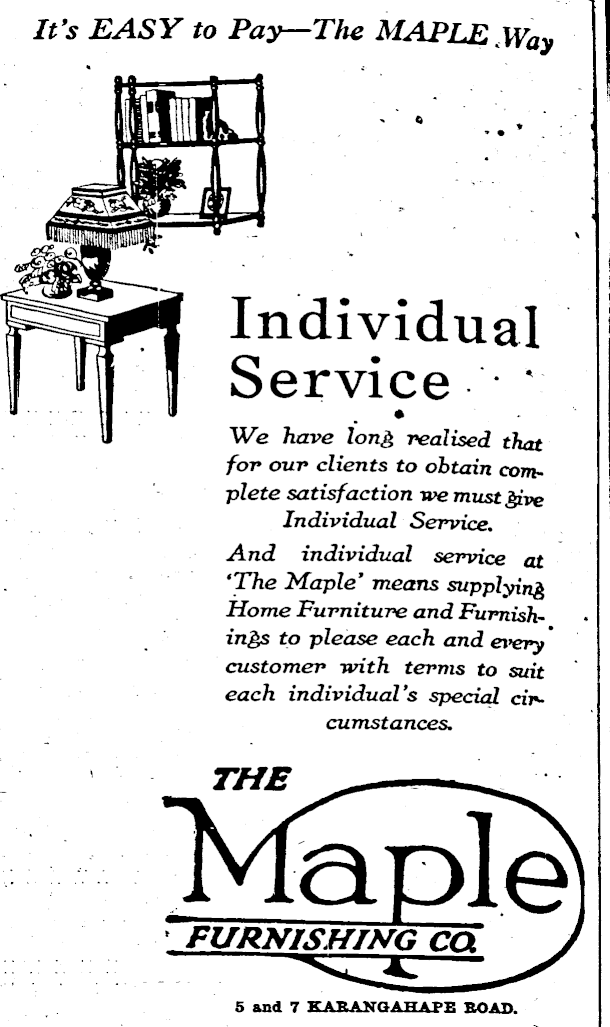 It's EASY to Pay—The MAPLE Way

Individual Service

We have long realised that for our clients to obtain complete satisfaction we must give Individual Service.

And individual service at 'The Maple' means supplying Home Furniture and Furnishings to please each and every customer with terms to suit each individual's special circumstances.

THE
Maple
FURNISHING CO.

5 and 7 KARANGAHAPE ROAD.